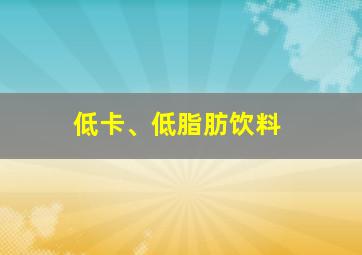 低卡、低脂肪饮料